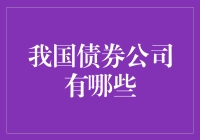 我国债券公司有哪些